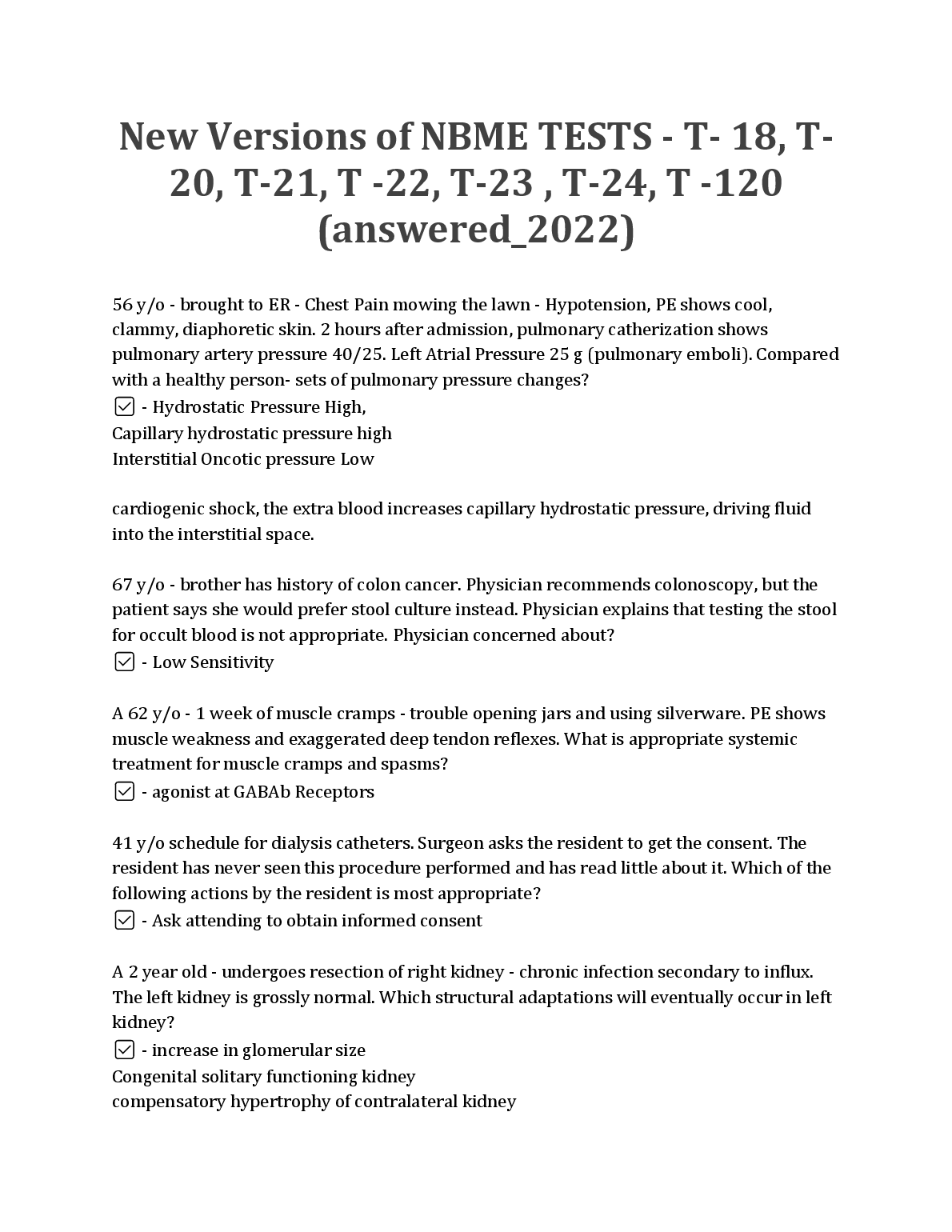 New Versions of NBME TESTS - T- 18, T-20, T-21, T -22, T-23 , T-24, T -120 (answered_2022)

56 y/o - brought to ER - Chest Pain mowing the lawn - Hypotension, PE shows cool, clammy, diaphoretic skin. 2 hours after admission, pulmonary catherization shows pulmonary artery pressure 40/25. Left Atrial Pressure 25 g (pulmonary emboli). Compared with a healthy person- sets of pulmonary pressure changes?
☑ - Hydrostatic Pressure High,
Capillary hydrostatic pressure high
Interstitial Oncotic pressure Low

cardiogenic shock, the extra blood increases capillary hydrostatic pressure, driving fluid into the interstitial space.

67 y/o - brother has history of colon cancer. Physician recommends colonoscopy, but the patient says she would prefer stool culture instead. Physician explains that testing the stool for occult blood is not appropriate. Physician concerned about?
☑ - Low Sensitivity

A 62 y/o - 1 week of muscle cramps - trouble opening jars and using silverware. PE shows muscle weakness and exaggerated deep tendon reflexes. What is appropriate systemic treatment for muscle cramps and spasms?
☑ - agonist at GABAb Receptors

41 y/o schedule for dialysis catheters. Surgeon asks the resident to get the consent. The resident has never seen this procedure performed and has read little about it. Which of the following actions by the resident is most appropriate?
☑ - Ask attending to obtain informed consent

A 2 year old - undergoes resection of right kidney - chronic infection secondary to influx. The left kidney is grossly normal. Which structural adaptations will eventually occur in left kidney?
☑ - increase in glomerular size
Congenital solitary functioning kidney
compensatory hypertrophy of contralateral kidney